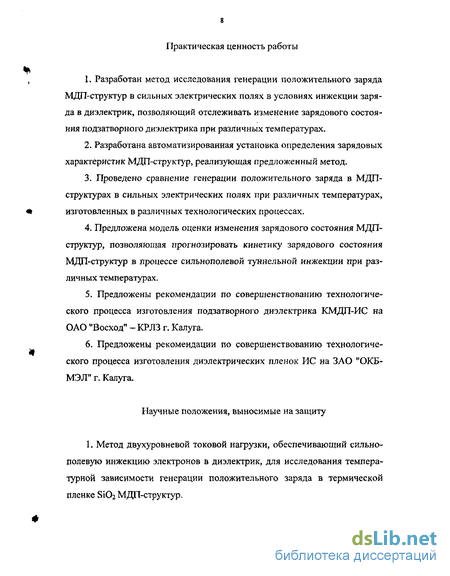 8

Практическая ценность работы

1. Разработан метод исследования генерации положительного заряда МДП-структур в сильных электрических полях в условиях инжекции заряда в диэлектрик, позволяющий отслеживать изменение зарядового состояния подзатворного диэлектрика при различных температурах.

2. Разработана автоматизированная установка определения зарядовых характеристик МДП-структур, реализующая предложенный метод.

3. Проведено сравнение генерации положительного заряда в МДП-структурах в сильных электрических полях при различных температурах, изготовленных в различных технологических процессах.

4. Предложена модель оценки изменения зарядового состояния МДП-структур, позволяющая прогнозировать кинетику зарядового состояния МДП-структур в процессе сильнополевой туннельной инжекции при различных температурах.

5. Предложены рекомендации по совершенствованию технологического процесса изготовления подзатворного диэлектрика КМДП-ИС на ОАО "Восход" – КРЛЗ г. Калуга.

6. Предложены рекомендации по совершенствованию технологического процесса изготовления диэлектрических пленок ИС на ЗАО "ОКБ-МЭЛ" г. Калуга.

Научные положения, выносимые на защиту

1. Метод двухуровневой токовой нагрузки, обеспечивающий сильнополевую инжекцию электронов в диэлектрик, для исследования температурной зависимости генерации положительного заряда в термической пленке $SiO_2$ МДП-структур.

dsLib.net
библиотека диссертаций